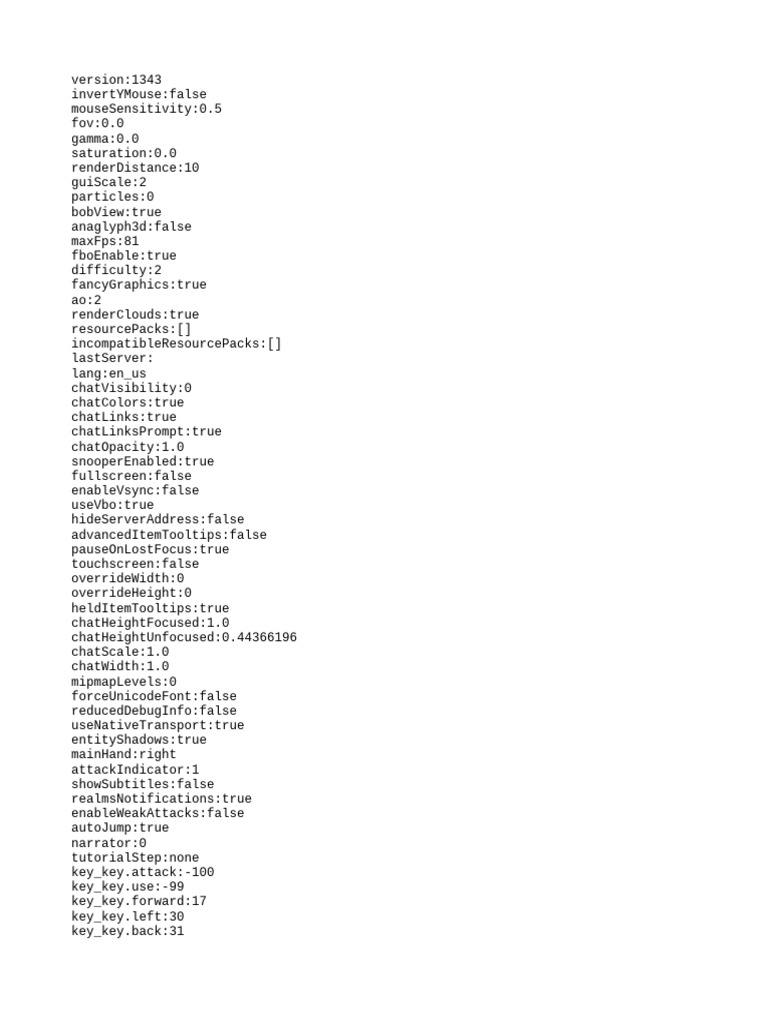 version:1343
invertYMouse:false
mouseSensitivity:0.5
fov:0.0
gamma:0.0
saturation:0.0
renderDistance:10
guiScale:2
particles:0
bobView:true
anaglyph3d:false
maxFps:81
fboEnable:true
difficulty:2
fancyGraphics:true
ao:2
renderClouds:true
resourcePacks:[]
incompatibleResourcePacks:[]
lastServer:
lang:en_us
chatVisibility:0
chatColors:true
chatLinks:true
chatLinksPrompt:true
chatOpacity:1.0
snooperEnabled:true
fullscreen:false
enableVsync:false
useVbo:true
hideServerAddress:false
advancedItemTooltips:false
pauseOnLostFocus:true
touchscreen:false
overrideWidth:0
overrideHeight:0
heldItemTooltips:true
chatHeightFocused:1.0
chatHeightUnfocused:0.44366196
chatScale:1.0
chatWidth:1.0
mipmapLevels:0
forceUnicodeFont:false
reducedDebugInfo:false
useNativeTransport:true
entityShadows:true
mainHand:right
attackIndicator:1
showSubtitles:false
realmsNotifications:true
enableWeakAttacks:false
autoJump:true
narrator:0
tutorialStep:none
key_key.attack:-100
key_key.use:-99
key_key.forward:17
key_key.left:30
key_key.back:31